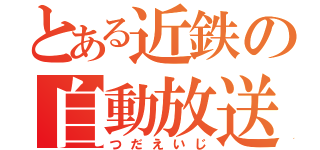 とある近鉄の
自動放送
つだえいじ